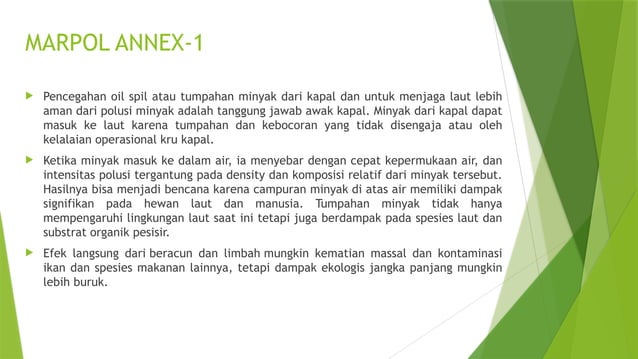 MARPOL ANNEX-1

Pencegahan oil spil atau tumpahan minyak dari kapal dan untuk menjaga laut lebih aman dari polusi minyak adalah tanggung jawab awak kapal. Minyak dari kapal dapat masuk ke laut karena tumpahan dan kebocoran yang tidak disengaja atau oleh kelalaian operasional kru kapal.

Ketika minyak masuk ke dalam air, ia menyebar dengan cepat kepermukaan air, dan intensitas polusi tergantung pada density dan komposisi relatif dari minyak tersebut. Hasilnya bisa menjadi bencana karena campuran minyak di atas air memiliki dampak signifikan pada hewan laut dan manusia. Tumpahan minyak tidak hanya mempengaruhi lingkungan laut saat ini tetapi juga berdampak pada spesies laut dan substrat organik pesisir.

Efek langsung dari beracun dan limbah mungkin kematian massal dan kontaminasi ikan dan spesies makanan lainnya, tetapi dampak ekologis jangka panjang mungkin lebih buruk.